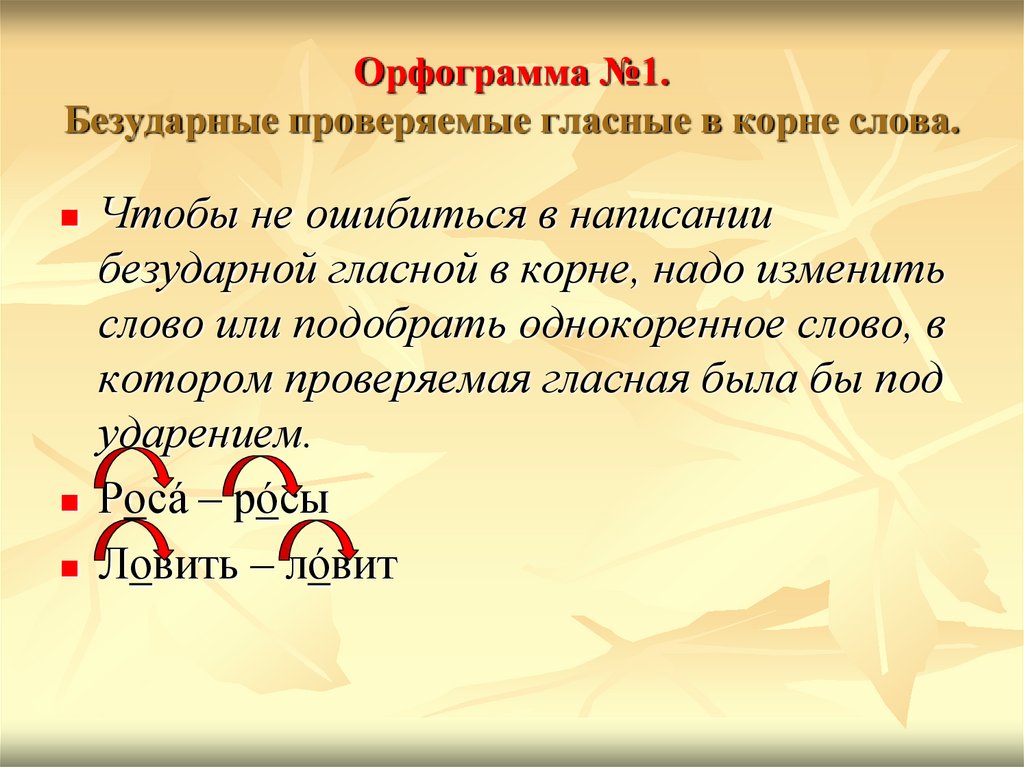 Орфограмма №1.
Безударные проверяемые гласные в корне слова.

Чтобы не ошибиться в написании безударной гласной в корне, надо изменить слово или подобрать однокоренное слово, в котором проверяемая гласная была бы под ударением.

Роса́ – ро́сы

Ловить – ло́вит